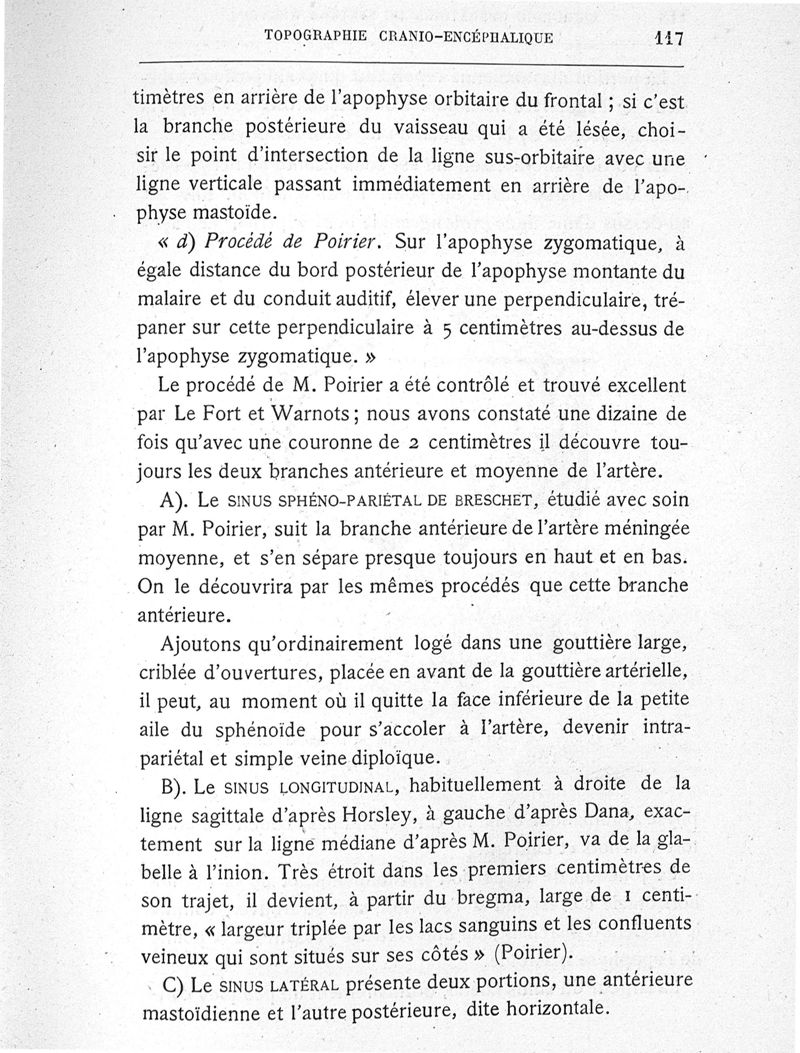 TOPOGRAPHIE CRANIO-ENCÉPHALIQUE 117

timètres en arrière de l'apophyse orbitaire du frontal ; si c'est la branche postérieure du vaisseau qui a été lésée, choisir le point d'intersection de la ligne sus-orbitaire avec une ligne verticale passant immédiatement en arrière de l'apophyse mastoïde.

« d) Procédé de Poirier. Sur l'apophyse zygomatique, à égale distance du bord postérieur de l'apophyse montante du malaire et du conduit auditif, élever une perpendiculaire, trépaner sur cette perpendiculaire à 5 centimètres au-dessus de l'apophyse zygomatique. »

Le procédé de M. Poirier a été contrôlé et trouvé excellent par Le Fort et Warnots ; nous avons constaté une dizaine de fois qu'avec une couronne de 2 centimètres il découvre toujours les deux branches antérieure et moyenne de l'artère.

A). Le SINUS SPHÉNO-PARIÉTAL DE BRESCHET, étudié avec soin par M. Poirier, suit la branche antérieure de l'artère méningée moyenne, et s'en sépare presque toujours en haut et en bas. On le découvrira par les mêmes procédés que cette branche antérieure.

Ajoutons qu'ordinairement logé dans une gouttière large, criblée d'ouvertures, placée en avant de la gouttière artérielle, il peut, au moment où il quitte la face inférieure de la petite aile du sphénoïde pour s'accoler à l'artère, devenir intrapariétal et simple veine diploïque.

B). Le SINUS LONGITUDINAL, habituellement à droite de la ligne sagittale d'après Horsley, à gauche d'après Dana, exactement sur la ligne médiane d'après M. Poirier, va de la glabelle à l'inion. Très étroit dans les premiers centimètres de son trajet, il devient, à partir du bregma, large de 1 centimètre, « largeur triplée par les lacs sanguins et les confluents veineux qui sont situés sur ses côtés » (Poirier).

C) Le SINUS LATÉRAL présente deux portions, une antérieure mastoïdienne et l'autre postérieure, dite horizontale.